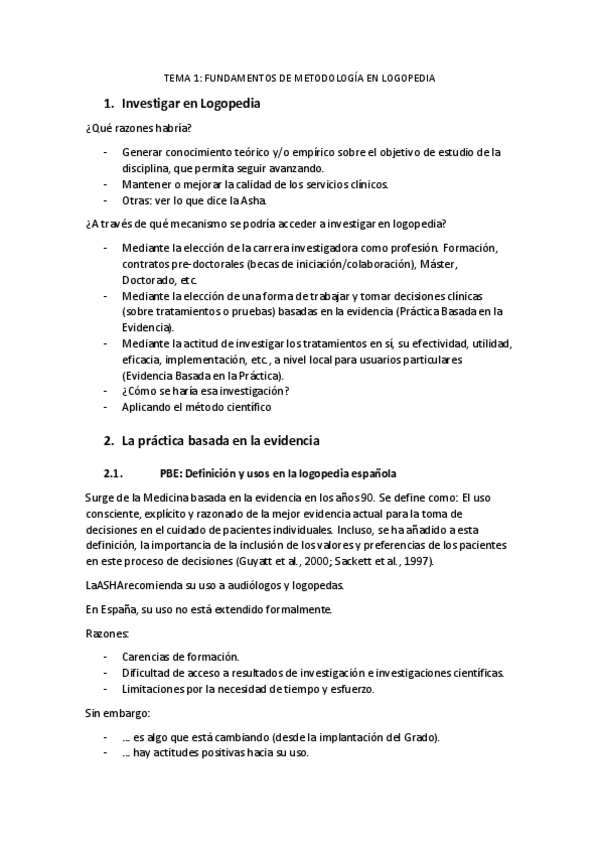 TEMA 1: FUNDAMENTOS DE METODOLOGÍA EN LOGOPEDIA

1. Investigar en Logopedia

¿Qué razones habría?

- Generar conocimiento teórico y/o empírico sobre el objetivo de estudio de la disciplina, que permita seguir avanzando.
- Mantener o mejorar la calidad de los servicios clínicos.
- Otras: ver lo que dice la Asha.

¿A través de qué mecanismo se podría acceder a investigar en logopedia?

- Mediante la elección de la carrera investigadora como profesión. Formación, contratos pre-doctorales (becas de iniciación/colaboración), Máster, Doctorado, etc.
- Mediante la elección de una forma de trabajar y tomar decisiones clínicas (sobre tratamientos o pruebas) basadas en la evidencia (Práctica Basada en la Evidencia).
- Mediante la actitud de investigar los tratamientos en sí, su efectividad, utilidad, eficacia, implementación, etc., a nivel local para usuarios particulares (Evidencia Basada en la Práctica).
- ¿Cómo se haría esa investigación?
- Aplicando el método científico

2. La práctica basada en la evidencia

2.1. PBE: Definición y usos en la logopedia española

Surge de la Medicina basada en la evidencia en los años 90. Se define como: El uso consciente, explícito y razonado de la mejor evidencia actual para la toma de decisiones en el cuidado de pacientes individuales. Incluso, se ha añadido a esta definición, la importancia de la inclusión de los valores y preferencias de los pacientes en este proceso de decisiones (Guyatt et al., 2000; Sackett et al., 1997).

LaASHArecomienda su uso a audiólogos y logopedas.

En España, su uso no está extendido formalmente.

Razones:

- Carencias de formación.
- Dificultad de acceso a resultados de investigación e investigaciones científicas.
- Limitaciones por la necesidad de tiempo y esfuerzo.

Sin embargo:

- ... es algo que está cambiando (desde la implantación del Grado).
- ... hay actitudes positivas hacia su uso.